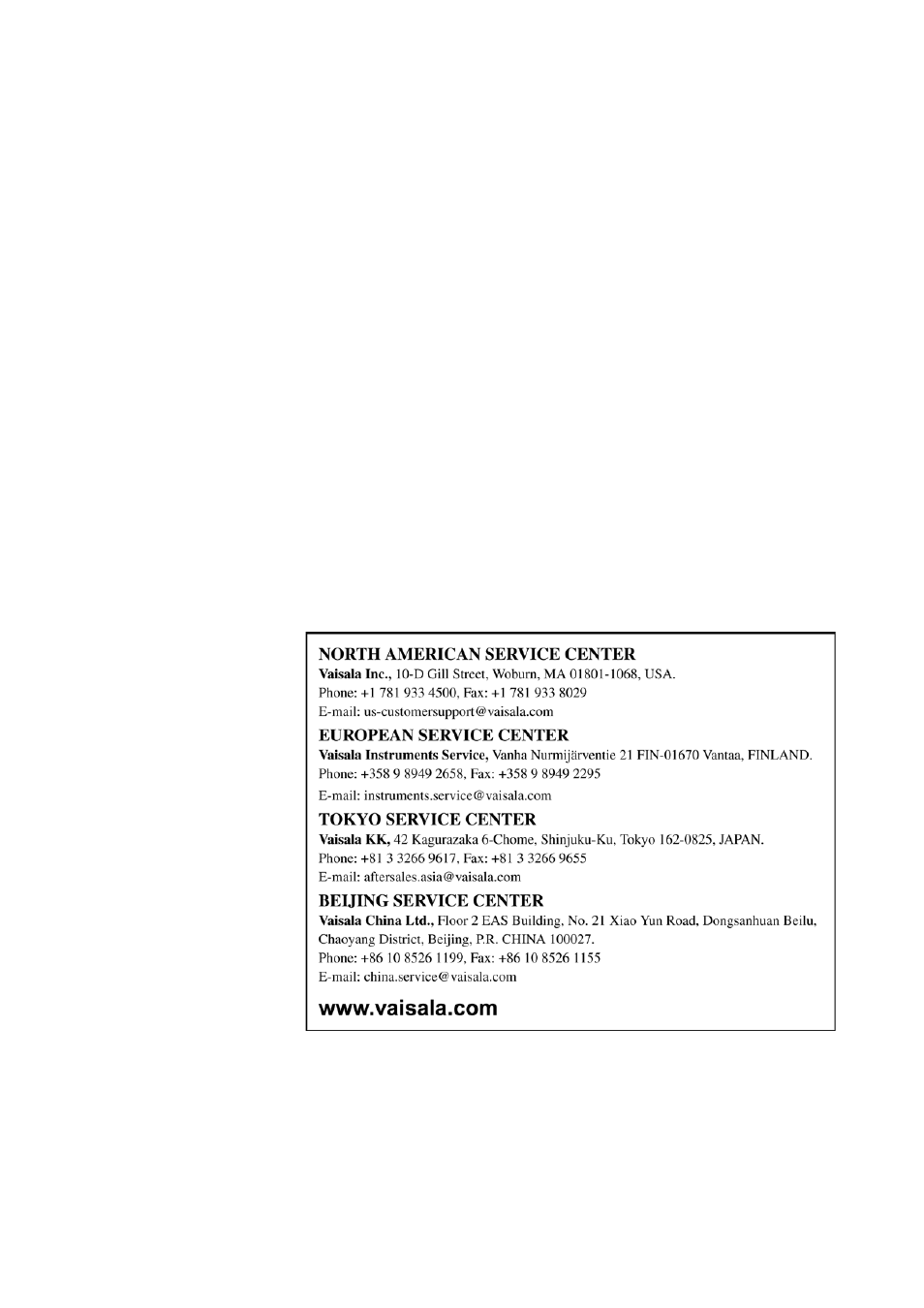 NORTH AMERICAN SERVICE CENTER
Vaisala Inc., 10-D Gill Street, Woburn, MA 01801-1068, USA.
Phone: +1 781 933 4500, Fax: +1 781 933 8029
E-mail: us-customersupport@vaisala.com

EUROPEAN SERVICE CENTER
Vaisala Instruments Service, Vanha Nurmijärventie 21 FIN-01670 Vantaa, FINLAND.
Phone: +358 9 8949 2658, Fax: +358 9 8949 2295
E-mail: instruments.service@vaisala.com

TOKYO SERVICE CENTER
Vaisala KK, 42 Kagurazaka 6-Chome, Shinjuku-Ku, Tokyo 162-0825, JAPAN.
Phone: +81 3 3266 9617, Fax: +81 3 3266 9655
E-mail: aftersales.asia@vaisala.com

BEIJING SERVICE CENTER
Vaisala China Ltd., Floor 2 EAS Building, No. 21 Xiao Yun Road, Dongsanhuan Beilu, Chaoyang District, Beijing, P.R. CHINA 100027.
Phone: +86 10 8526 1199, Fax: +86 10 8526 1155
E-mail: china.service@vaisala.com

www.vaisala.com